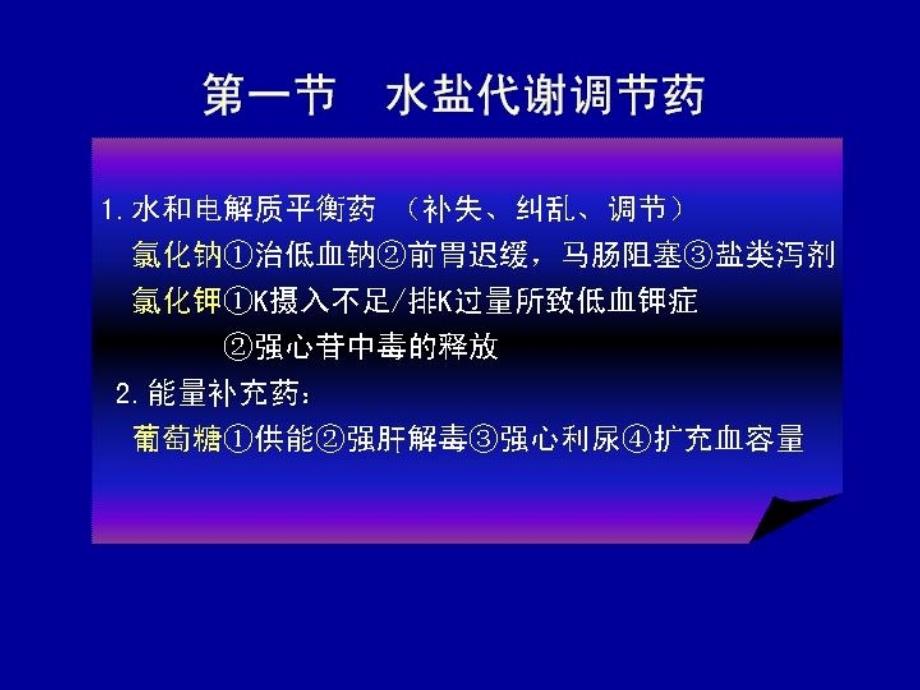 第一节　水盐代谢调节药

1. 水和电解质平衡药　（补失、纠乱、调节）
氯化钠①治低血钠②前胃迟缓，马肠阻塞③盐类泻剂
氯化钾①K摄入不足/排K过量所致低血钾症
②强心苷中毒的释放
2. 能量补充药：
葡萄糖①供能②强肝解毒③强心利尿④扩充血容量